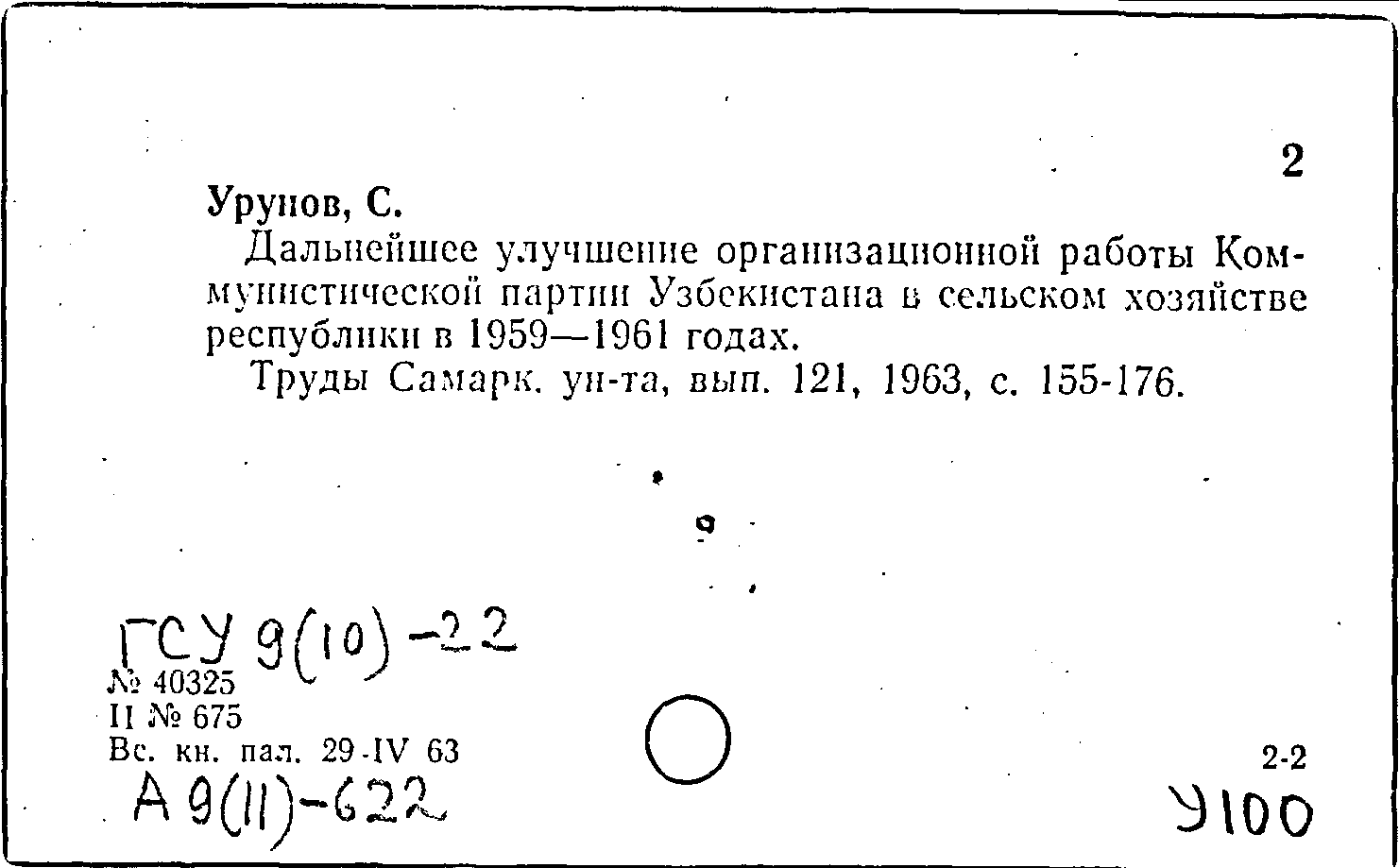 2

Урунов, С.

Дальнейшее улучшение организационной работы Коммунистической партии Узбекистана в сельском хозяйстве республики в 1959—1961 годах.

Труды Самарк. ун-та, вып. 121, 1963, с. 155-176.

ГСУ 9(10)-22
№ 40325
II № 675
Вс. кн. пал. 29-IV 63
А 9(11)-622

2-2
У100